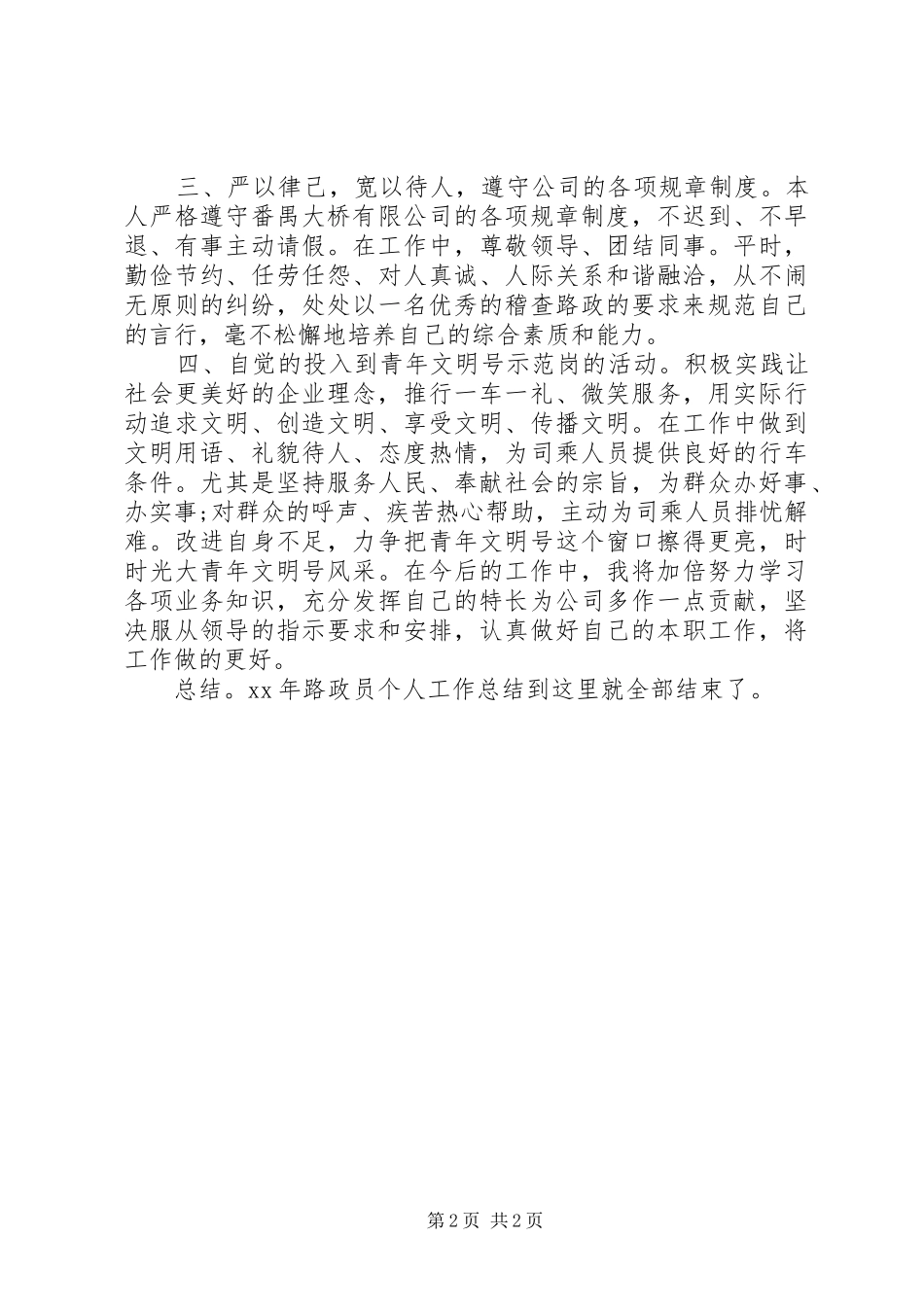 三、严以律己，宽以待人，遵守公司的各项规章制度。本人严格遵守番禺大桥有限公司的各项规章制度，不迟到、不早退、有事主动请假。在工作中，尊敬领导、团结同事。平时，勤俭节约、任劳任怨、对人真诚、人际关系和谐融洽，从不闹无原则的纠纷，处处以一名优秀的稽查路政的要求来规范自己的言行，毫不松懈地培养自己的综合素质和能力。

四、自觉的投入到青年文明号示范岗的活动。积极实践让社会更美好的企业理念，推行一车一礼、微笑服务，用实际行动追求文明、创造文明、享受文明、传播文明。在工作中做到文明用语、礼貌待人、态度热情，为司乘人员提供良好的行车条件。尤其是坚持服务人民、奉献社会的宗旨，为群众办好事、办实事;对群众的呼声、疾苦热心帮助，主动为司乘人员排忧解难。改进自身不足，力争把青年文明号这个窗口擦得更亮，时时光大青年文明号风采。在今后的工作中，我将加倍努力学习各项业务知识，充分发挥自己的特长为公司多作一点贡献，坚决服从领导的指示要求和安排，认真做好自己的本职工作，将工作做的更好。

总结。xx 年路政员个人工作总结到这里就全部结束了。

第 2 页 共 2 页